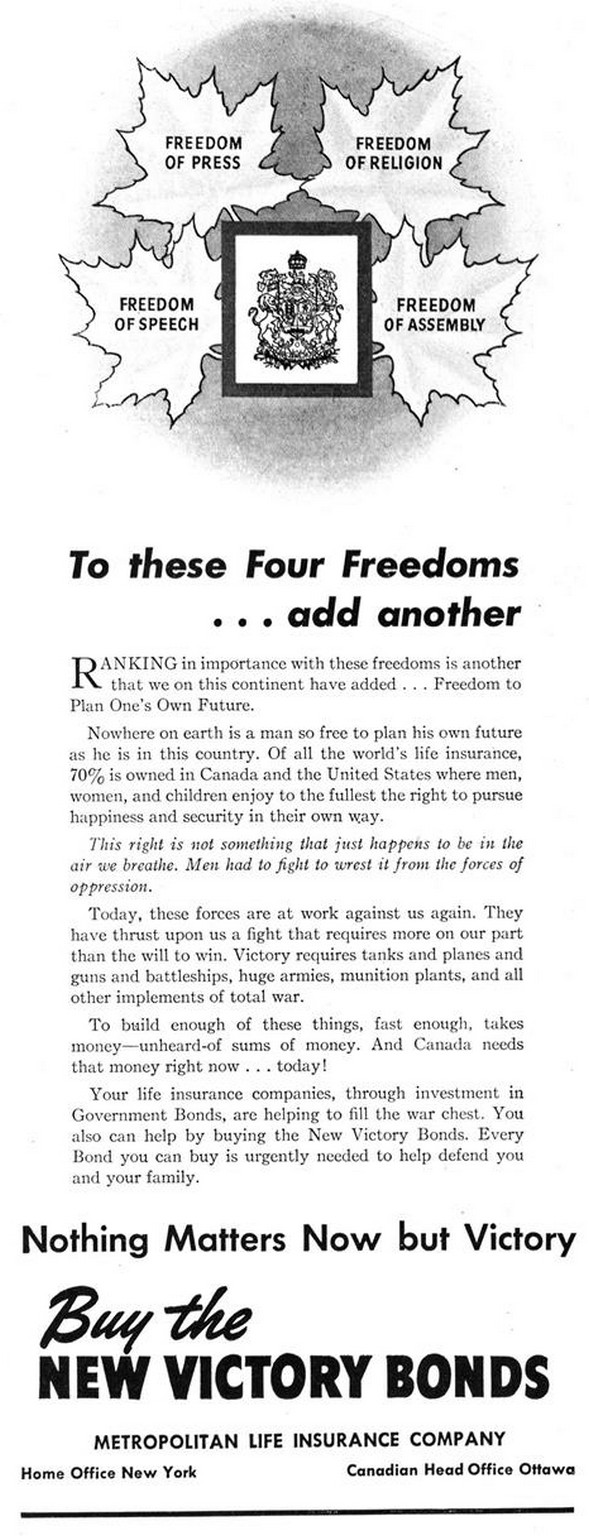 FREEDOM OF PRESS

FREEDOM OF RELIGION

FREEDOM OF SPEECH

FREEDOM OF ASSEMBLY

To these Four Freedoms . . . add another

RANKING in importance with these freedoms is another that we on this continent have added . . . Freedom to Plan One's Own Future.

Nowhere on earth is a man so free to plan his own future as he is in this country. Of all the world's life insurance, 70% is owned in Canada and the United States where men, women, and children enjoy to the fullest the right to pursue happiness and security in their own way.

This right is not something that just happens to be in the air we breathe. Men had to fight to wrest it from the forces of oppression.

Today, these forces are at work against us again. They have thrust upon us a fight that requires more on our part than the will to win. Victory requires tanks and planes and guns and battleships, huge armies, munition plants, and all other implements of total war.

To build enough of these things, fast enough, takes money—unheard-of sums of money. And Canada needs that money right now . . . today!

Your life insurance companies, through investment in Government Bonds, are helping to fill the war chest. You also can help by buying the New Victory Bonds. Every Bond you can buy is urgently needed to help defend you and your family.

Nothing Matters Now but Victory

Buy the NEW VICTORY BONDS

METROPOLITAN LIFE INSURANCE COMPANY

Home Office New York

Canadian Head Office Ottawa